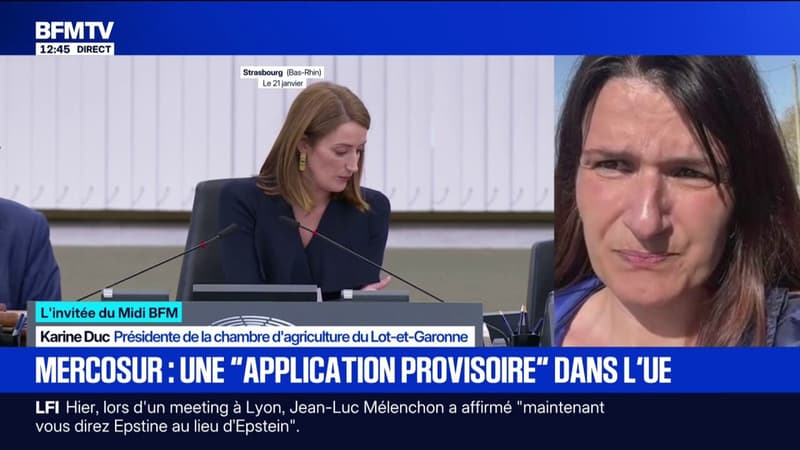 BFMTV
12:45 DIRECT

Strasbourg (Bas-Rhin)
Le 21 janvier

L'invitée du Midi BFM
Karine Duc Présidente de la chambre d'agriculture du Lot-et-Garonne

MERCOSUR : UNE "APPLICATION PROVISOIRE" DANS L'UE

LFI Hier, lors d'un meeting à Lyon, Jean-Luc Mélenchon a affirmé "maintenant vous direz Epstine au lieu d'Epstein".